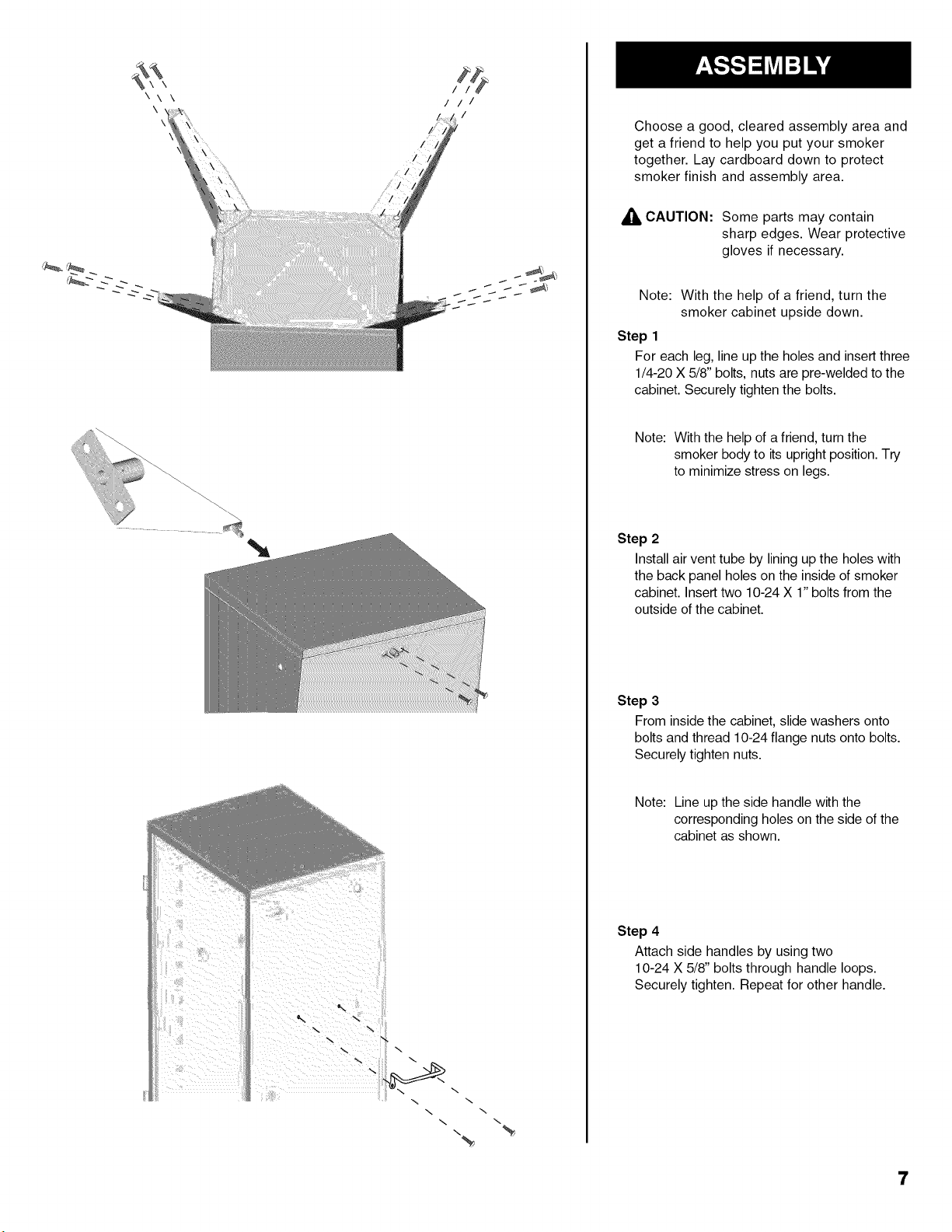 ASSEMBLY

Choose a good, cleared assembly area and get a friend to help you put your smoker together. Lay cardboard down to protect smoker finish and assembly area.

CAUTION: Some parts may contain sharp edges. Wear protective gloves if necessary.

Note: With the help of a friend, turn the smoker cabinet upside down.

Step 1
For each leg, line up the holes and insert three 1/4-20 X 5/8" bolts, nuts are pre-welded to the cabinet. Securely tighten the bolts.

Note: With the help of a friend, turn the smoker body to its upright position. Try to minimize stress on legs.

Step 2
Install air vent tube by lining up the holes with the back panel holes on the inside of smoker cabinet. Insert two 10-24 X 1" bolts from the outside of the cabinet.

Step 3
From inside the cabinet, slide washers onto bolts and thread 10-24 flange nuts onto bolts. Securely tighten nuts.

Note: Line up the side handle with the corresponding holes on the side of the cabinet as shown.

Step 4
Attach side handles by using two 10-24 X 5/8" bolts through handle loops. Securely tighten. Repeat for other handle.

7